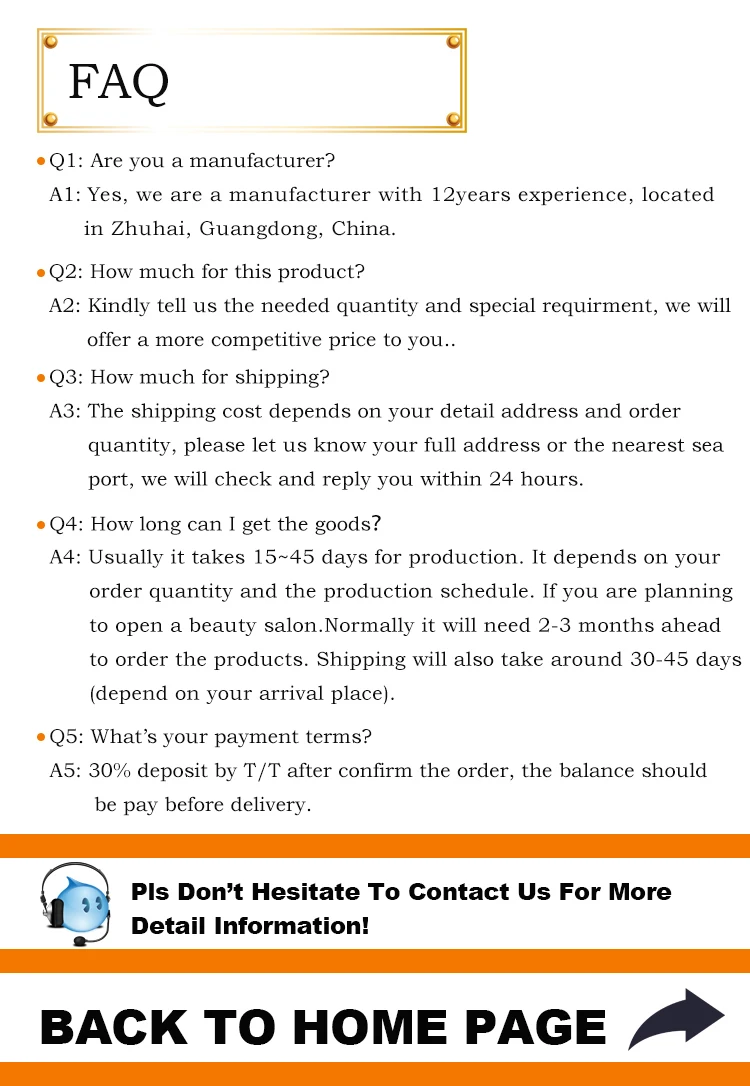 FAQ

Q1: Are you a manufacturer?
A1: Yes, we are a manufacturer with 12years experience, located in Zhuhai, Guangdong, China.

Q2: How much for this product?
A2: Kindly tell us the needed quantity and special requirment, we will offer a more competitive price to you..

Q3: How much for shipping?
A3: The shipping cost depends on your detail address and order quantity, please let us know your full address or the nearest sea port, we will check and reply you within 24 hours.

Q4: How long can I get the goods?
A4: Usually it takes 15~45 days for production. It depends on your order quantity and the production schedule. If you are planning to open a beauty salon.Normally it will need 2-3 months ahead to order the products. Shipping will also take around 30-45 days (depend on your arrival place).

Q5: What's your payment terms?
A5: 30% deposit by T/T after confirm the order, the balance should be pay before delivery.

Pls Don't Hesitate To Contact Us For More Detail Information!

BACK TO HOME PAGE